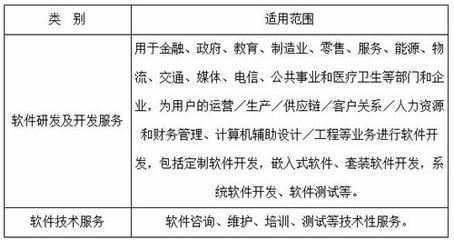 | 类　别 | 适用范围 |
|---|---|
| 软件研发及开发服务 | 用于金融、政府、教育、制造业、零售、服务、能源、物流、交通、媒体、电信、公共事业和医疗卫生等部门和企业，为用户的运营／生产／供应链／客户关系／人力资源和财务管理、计算机辅助设计／工程等业务进行软件开发，包括定制软件开发，嵌入式软件、套装软件开发，系统软件开发、软件测试等。 |
| 软件技术服务 | 软件咨询、维护、培训、测试等技术性服务。 |